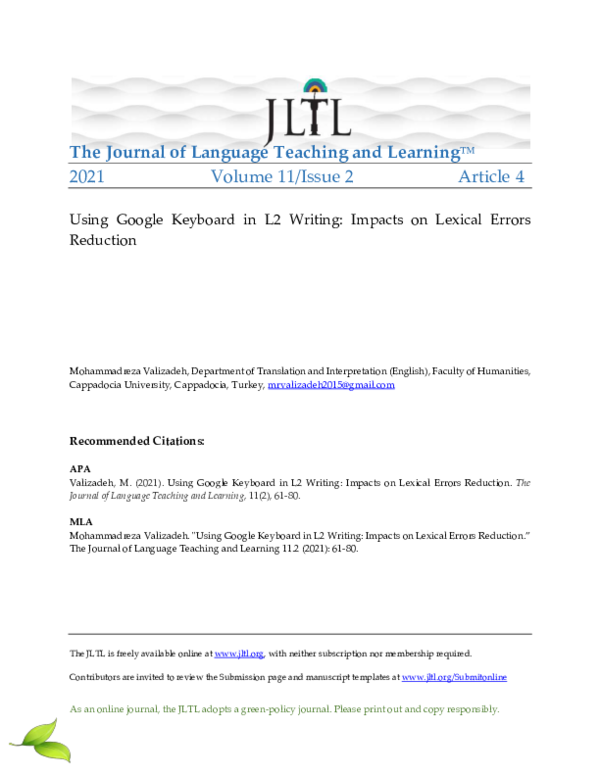 JLTL

The Journal of Language Teaching and Learning™

2021 Volume 11/Issue 2 Article 4

Using Google Keyboard in L2 Writing: Impacts on Lexical Errors Reduction

Mohammadreza Valizadeh, Department of Translation and Interpretation (English), Faculty of Humanities, Cappadocia University, Cappadocia, Turkey, mrvalizadeh2015@gmail.com

Recommended Citations:

APA
Valizadeh, M. (2021). Using Google Keyboard in L2 Writing: Impacts on Lexical Errors Reduction. The Journal of Language Teaching and Learning, 11(2), 61-80.

MLA
Mohammadreza Valizadeh. "Using Google Keyboard in L2 Writing: Impacts on Lexical Errors Reduction." The Journal of Language Teaching and Learning 11.2 (2021): 61-80.

The JLTL is freely available online at www.jltl.org, with neither subscription nor membership required.

Contributors are invited to review the Submission page and manuscript templates at www.jltl.org/Submitonline

As an online journal, the JLTL adopts a green-policy journal. Please print out and copy responsibly.